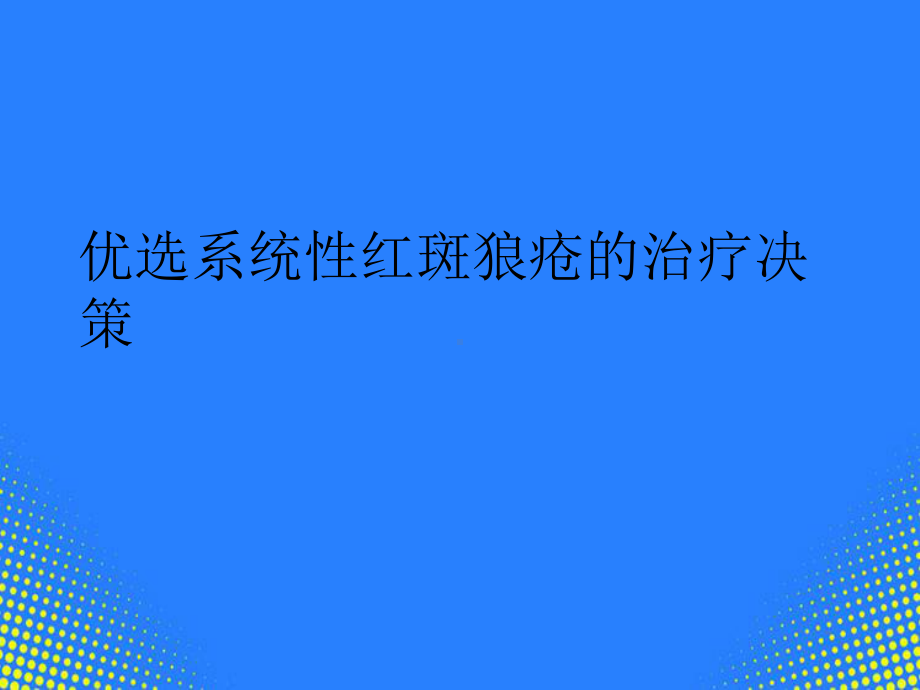 优选系统性红斑狼疮的治疗决策